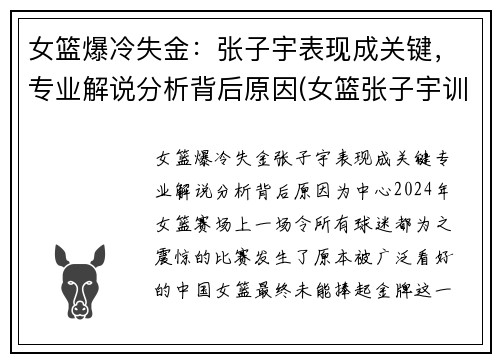 女篮爆冷失金：张子宇表现成关键，专业解说分析背后原因(女篮张子宇训

女篮爆冷失金张子宇表现成关键专业解说分析背后原因为中心2024年女篮赛场上一场令所有球迷都为之震惊的比赛发生了原本被广泛看好的中国女篮最终未能捧起金牌这一